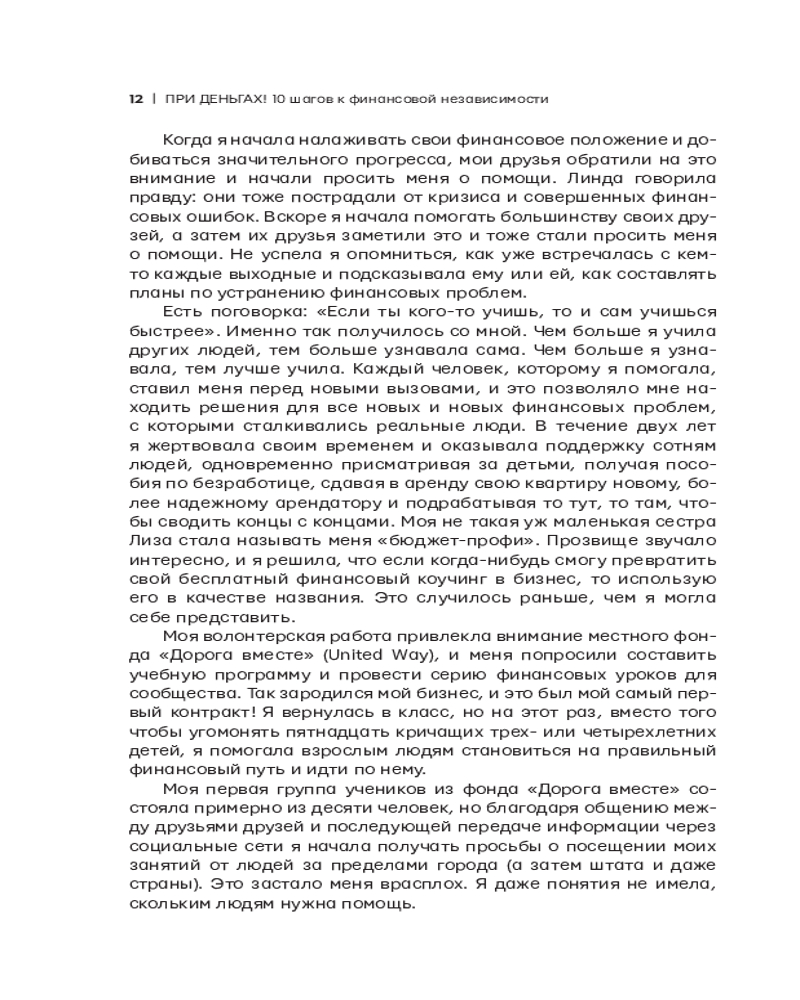 12 | ПРИ ДЕНЬГАХ! 10 шагов к финансовой независимости

Когда я начала налаживать свои финансовое положение и добиваться значительного прогресса, мои друзья обратили на это внимание и начали просить меня о помощи. Линда говорила правду: они тоже пострадали от кризиса и совершенных финансовых ошибок. Вскоре я начала помогать большинству своих друзей, а затем их друзья заметили это и тоже стали просить меня о помощи. Не успела я опомниться, как уже встречалась с кем-то каждые выходные и подсказывала ему или ей, как составлять планы по устранению финансовых проблем.

Есть поговорка: «Если ты кого-то учишь, то и сам учишься быстрее». Именно так получилось со мной. Чем больше я учила других людей, тем больше узнавала сама. Чем больше я узнавала, тем лучше учила. Каждый человек, которому я помогала, ставил меня перед новыми вызовами, и это позволяло мне находить решения для все новых и новых финансовых проблем, с которыми сталкивались реальные люди. В течение двух лет я жертвовала своим временем и оказывала поддержку сотням людей, одновременно присматривая за детьми, получая пособия по безработице, сдавая в аренду свою квартиру новому, более надежному арендатору и подрабатывая то тут, то там, чтобы сводить концы с концами. Моя не такая уж маленькая сестра Лиза стала называть меня «бюджет-профи». Прозвище звучало интересно, и я решила, что если когда-нибудь смогу превратить свой бесплатный финансовый коучинг в бизнес, то использую его в качестве названия. Это случилось раньше, чем я могла себе представить.

Моя волонтерская работа привлекла внимание местного фонда «Дорога вместе» (United Way), и меня попросили составить учебную программу и провести серию финансовых уроков для сообщества. Так зародился мой бизнес, и это был мой самый первый контракт! Я вернулась в класс, но на этот раз, вместо того чтобы угомонять пятнадцать кричащих трех- или четырехлетних детей, я помогала взрослым людям становиться на правильный финансовый путь и идти по нему.

Моя первая группа учеников из фонда «Дорога вместе» состояла примерно из десяти человек, но благодаря общению между друзьями друзей и последующей передаче информации через социальные сети я начала получать просьбы о посещении моих занятий от людей за пределами города (а затем штата и даже страны). Это застало меня врасплох. Я даже понятия не имела, скольким людям нужна помощь.